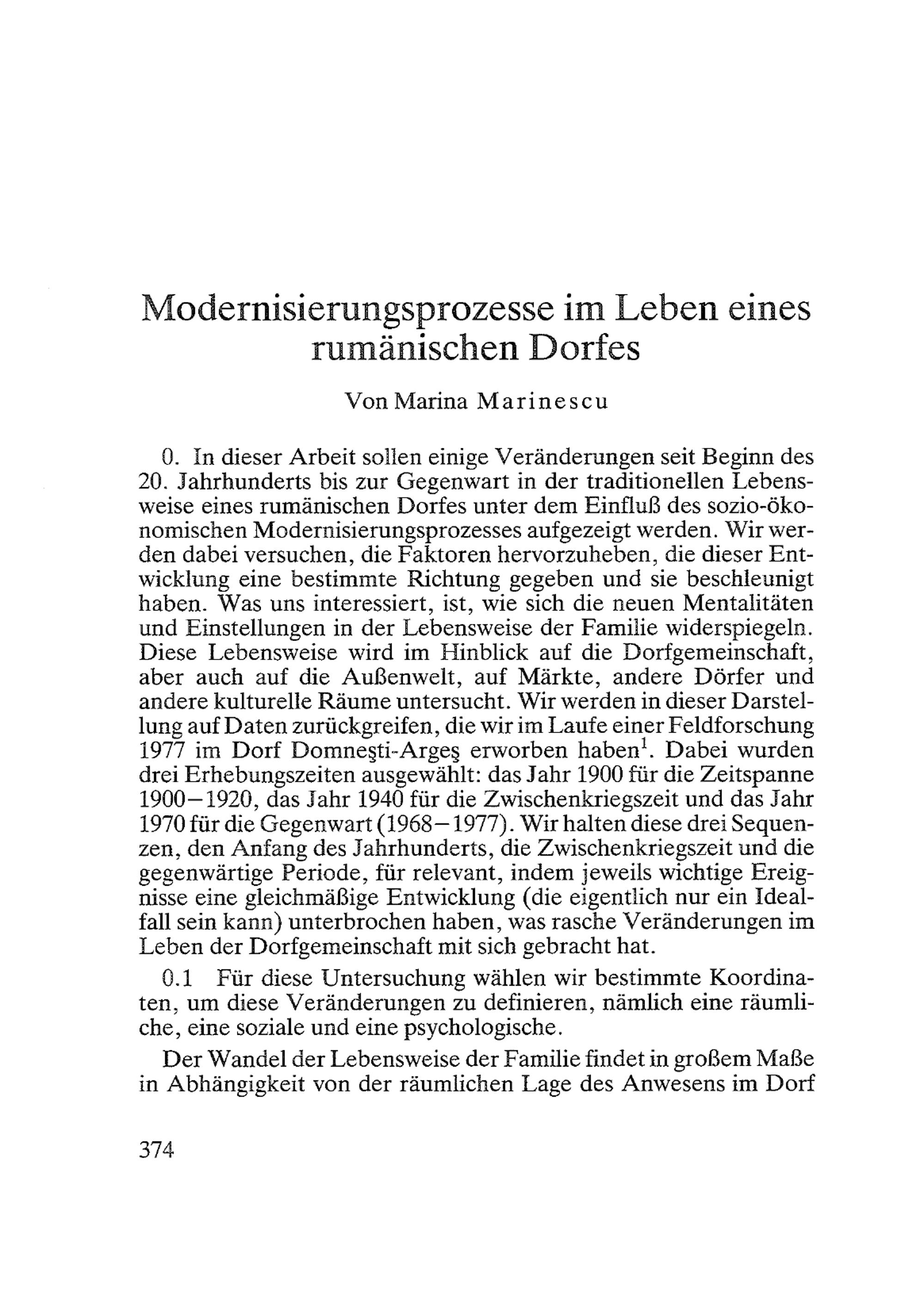 Modernisierungsprozesse im Leben eines rumänischen Dorfes

Von Marina Marinescu

0. In dieser Arbeit sollen einige Veränderungen seit Beginn des 20. Jahrhunderts bis zur Gegenwart in der traditionellen Lebensweise eines rumänischen Dorfes unter dem Einfluß des sozio-ökonomischen Modernisierungsprozesses aufgezeigt werden. Wir werden dabei versuchen, die Faktoren hervorzuheben, die dieser Entwicklung eine bestimmte Richtung gegeben und sie beschleunigt haben. Was uns interessiert, ist, wie sich die neuen Mentalitäten und Einstellungen in der Lebensweise der Familie widerspiegeln. Diese Lebensweise wird im Hinblick auf die Dorfgemeinschaft, aber auch auf die Außenwelt, auf Märkte, andere Dörfer und andere kulturelle Räume untersucht. Wir werden in dieser Darstellung auf Daten zurückgreifen, die wir im Laufe einer Feldforschung 1977 im Dorf Domneşti-Argeş erworben haben$^1$. Dabei wurden drei Erhebungszeiten ausgewählt: das Jahr 1900 für die Zeitspanne 1900–1920, das Jahr 1940 für die Zwischenkriegszeit und das Jahr 1970 für die Gegenwart (1968–1977). Wir halten diese drei Sequenzen, den Anfang des Jahrhunderts, die Zwischenkriegszeit und die gegenwärtige Periode, für relevant, indem jeweils wichtige Ereignisse eine gleichmäßige Entwicklung (die eigentlich nur ein Idealfall sein kann) unterbrochen haben, was rasche Veränderungen im Leben der Dorfgemeinschaft mit sich gebracht hat.

0.1 Für diese Untersuchung wählen wir bestimmte Koordinaten, um diese Veränderungen zu definieren, nämlich eine räumliche, eine soziale und eine psychologische.

Der Wandel der Lebensweise der Familie findet in großem Maße in Abhängigkeit von der räumlichen Lage des Anwesens im Dorf

374